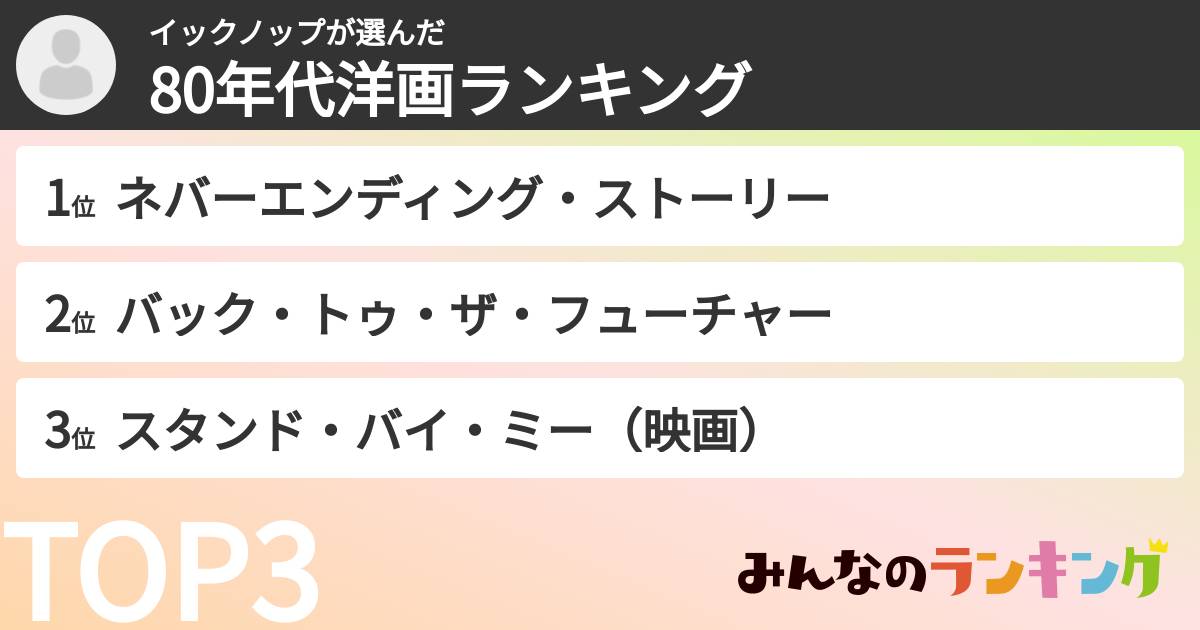 イックノップが選んだ
80年代洋画ランキング

1位 ネバーエンディング・ストーリー

2位 バック・トゥ・ザ・フューチャー

3位 スタンド・バイ・ミー（映画）

TOP3

みんなのランキング